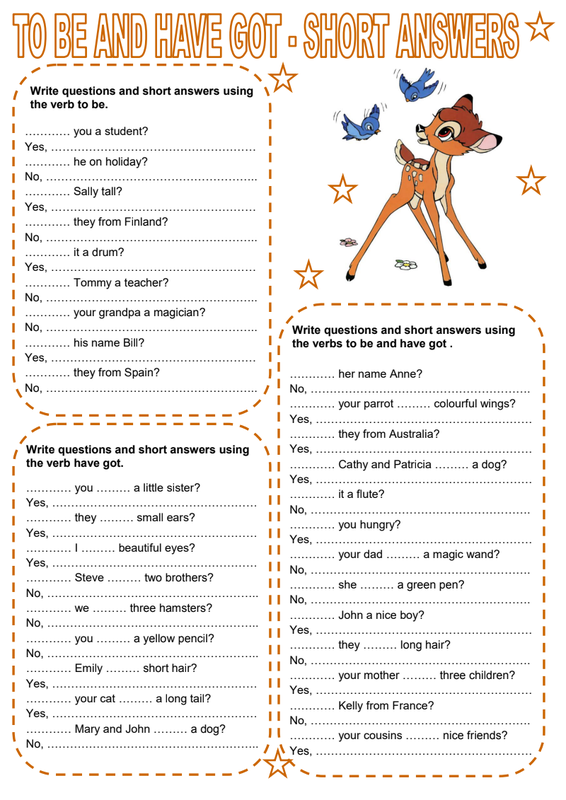 TO BE AND HAVE GOT - SHORT ANSWERS

Write questions and short answers using the verb to be.

………… you a student?
Yes, ………………………………………………
………… he on holiday?
No, ………………………………………………
………… Sally tall?
Yes, ………………………………………………
………… they from Finland?
No, ………………………………………………
………… it a drum?
Yes, ………………………………………………
………… Tommy a teacher?
No, ………………………………………………
………… your grandpa a magician?
No, ………………………………………………
………… his name Bill?
Yes, ………………………………………………
………… they from Spain?
No, ………………………………………………

Write questions and short answers using the verb have got.

………… you ……… a little sister?
Yes, ………………………………………………
………… they ……… small ears?
Yes, ………………………………………………
………… I ……… beautiful eyes?
Yes, ………………………………………………
………… Steve ……… two brothers?
No, ………………………………………………
………… we ……… three hamsters?
No, ………………………………………………
………… you ……… a yellow pencil?
No, ………………………………………………
………… Emily ……… short hair?
Yes, ………………………………………………
………… your cat ……… a long tail?
Yes, ………………………………………………
………… Mary and John ……… a dog?
No, ………………………………………………

Write questions and short answers using the verbs to be and have got .

………… her name Anne?
No, ………………………………………………
………… your parrot ……… colourful wings?
Yes, ………………………………………………
………… they from Australia?
Yes, ………………………………………………
………… Cathy and Patricia ……… a dog?
Yes, ………………………………………………
………… it a flute?
No, ………………………………………………
………… you hungry?
Yes, ………………………………………………
………… your dad ……… a magic wand?
No, ………………………………………………
………… she ……… a green pen?
No, ………………………………………………
………… John a nice boy?
Yes, ………………………………………………
………… they ……… long hair?
No, ………………………………………………
………… your mother ……… three children?
Yes, ………………………………………………
………… Kelly from France?
No, ………………………………………………
………… your cousins ……… nice friends?
Yes, ………………………………………………